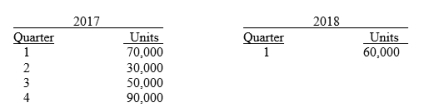 2017

| Quarter | Units |
|---|---|
| 1 | 70,000 |
| 2 | 30,000 |
| 3 | 50,000 |
| 4 | 90,000 |

2018

| Quarter | Units |
|---|---|
| 1 | 60,000 |